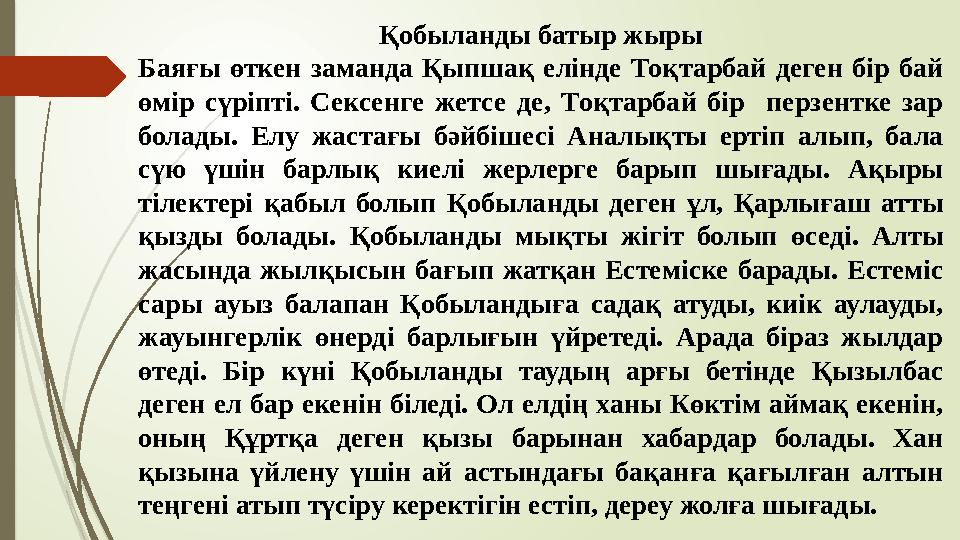 Қобыланды батыр жыры

Баяғы өткен заманда Қыпшақ елінде Тоқтарбай деген бір бай өмір сүріпті. Сексенге жетсе де, Тоқтарбай бір перзентке зар болады. Елу жастағы бәйбішесі Аналықты ертіп алып, бала сүю үшін барлық киелі жерлерге барып шығады. Ақыры тілектері қабыл болып Қобыланды деген ұл, Қарлығаш атты қызды болады. Қобыланды мықты жігіт болып өседі. Алты жасында жылқысын бағып жатқан Естеміске барады. Естеміс сары ауыз балапан Қобыландыға садақ атуды, киік аулауды, жауынгерлік өнерді барлығын үйретеді. Арада біраз жылдар өтеді. Бір күні Қобыланды таудың арғы бетінде Қызылбас деген ел бар екенін біледі. Ол елдің ханы Көктім аймақ екенін, оның Құртқа деген қызы барынан хабардар болады. Хан қызына үйлену үшін ай астындағы бақанға қағылған алтын теңгені атып түсіру керектігін естіп, дереу жолға шығады.